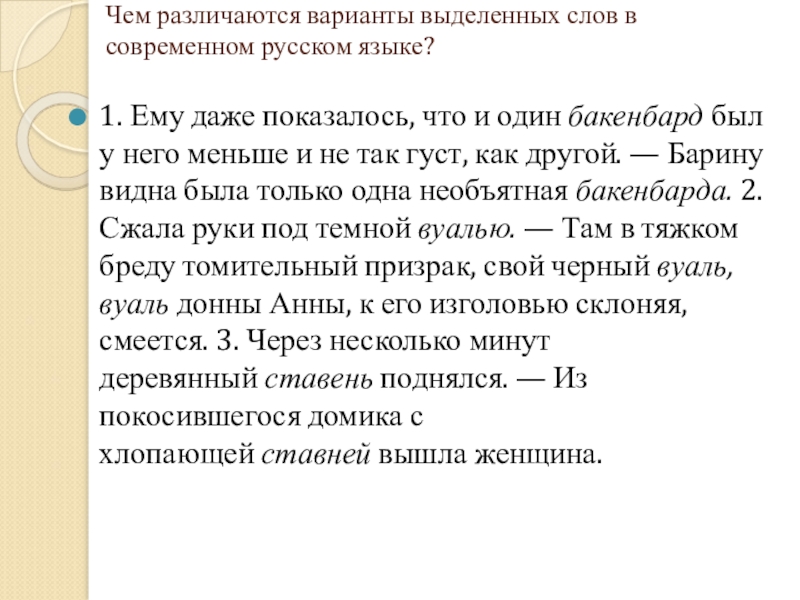 Чем различаются варианты выделенных слов в современном русском языке?

1. Ему даже показалось, что и один бакенбард был у него меньше и не так густ, как другой. — Барину видна была только одна необъятная бакенбарда. 2. Сжала руки под темной вуалью. — Там в тяжком бреду томительный призрак, свой черный вуаль, вуаль донны Анны, к его изголовью склоняя, смеется. 3. Через несколько минут деревянный ставень поднялся. — Из покосившегося домика с хлопающей ставней вышла женщина.